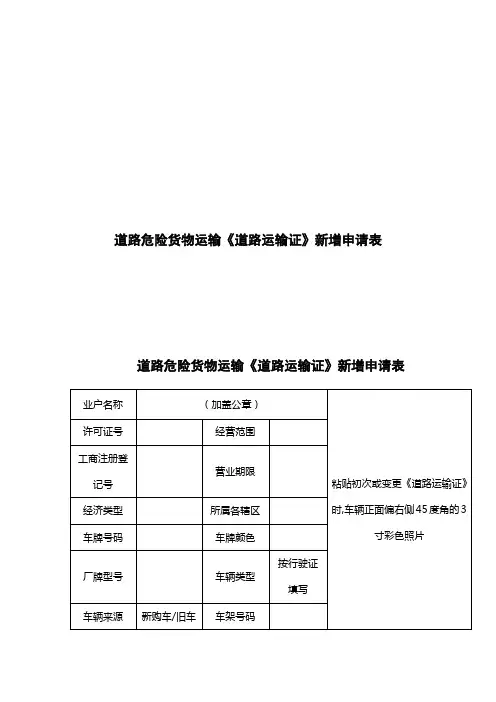 道路危险货物运输《道路运输证》新增申请表

道路危险货物运输《道路运输证》新增申请表

| 业户名称 | （加盖公章） | | | 粘贴初次或变更《道路运输证》时,车辆正面偏右侧45度角的3寸彩色照片 |
|---|---|---|---|---|
| 许可证号 | | 经营范围 | | |
| 工商注册登记号 | | 营业期限 | | |
| 经济类型 | | 所属各辖区 | | |
| 车牌号码 | | 车牌颜色 | | |
| 厂牌型号 | | 车辆类型 | 按行驶证填写 | |
| 车辆来源 | 新购车/旧车 | 车架号码 | | |